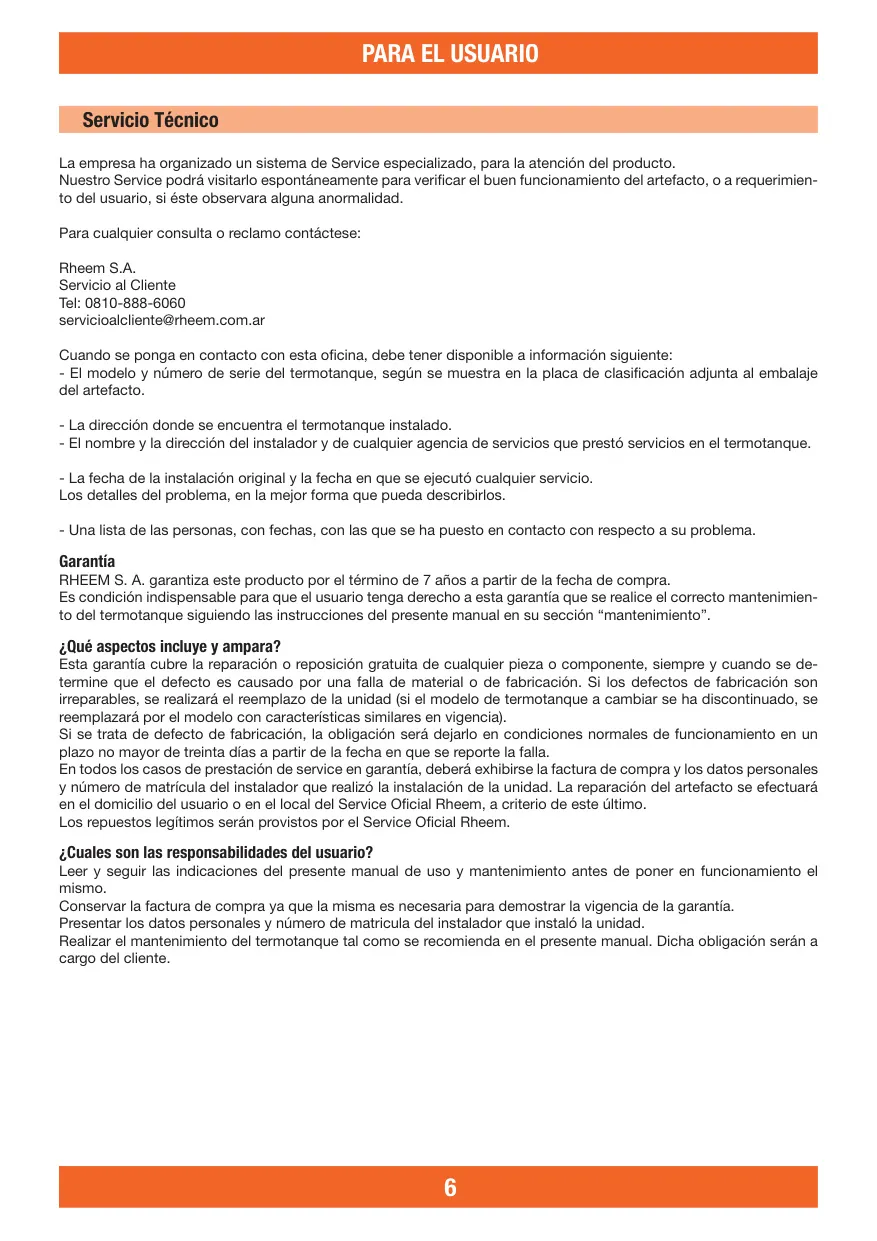 PARA EL USUARIO

Servicio Técnico

La empresa ha organizado un sistema de Service especializado, para la atención del producto.
Nuestro Service podrá visitarlo espontáneamente para verificar el buen funcionamiento del artefacto, o a requerimiento del usuario, si éste observara alguna anormalidad.

Para cualquier consulta o reclamo contáctese:

Rheem S.A.
Servicio al Cliente
Tel: 0810-888-6060
servicioalcliente@rheem.com.ar

Cuando se ponga en contacto con esta oficina, debe tener disponible a información siguiente:
- El modelo y número de serie del termotanque, según se muestra en la placa de clasificación adjunta al embalaje del artefacto.

- La dirección donde se encuentra el termotanque instalado.
- El nombre y la dirección del instalador y de cualquier agencia de servicios que prestó servicios en el termotanque.

- La fecha de la instalación original y la fecha en que se ejecutó cualquier servicio.
Los detalles del problema, en la mejor forma que pueda describirlos.

- Una lista de las personas, con fechas, con las que se ha puesto en contacto con respecto a su problema.

Garantía
RHEEM S. A. garantiza este producto por el término de 7 años a partir de la fecha de compra.
Es condición indispensable para que el usuario tenga derecho a esta garantía que se realice el correcto mantenimiento del termotanque siguiendo las instrucciones del presente manual en su sección “mantenimiento”.

¿Qué aspectos incluye y ampara?
Esta garantía cubre la reparación o reposición gratuita de cualquier pieza o componente, siempre y cuando se determine que el defecto es causado por una falla de material o de fabricación. Si los defectos de fabricación son irreparables, se realizará el reemplazo de la unidad (si el modelo de termotanque a cambiar se ha discontinuado, se reemplazará por el modelo con características similares en vigencia).
Si se trata de defecto de fabricación, la obligación será dejarlo en condiciones normales de funcionamiento en un plazo no mayor de treinta días a partir de la fecha en que se reporte la falla.
En todos los casos de prestación de service en garantía, deberá exhibirse la factura de compra y los datos personales y número de matrícula del instalador que realizó la instalación de la unidad. La reparación del artefacto se efectuará en el domicilio del usuario o en el local del Service Oficial Rheem, a criterio de este último.
Los repuestos legítimos serán provistos por el Service Oficial Rheem.

¿Cuales son las responsabilidades del usuario?
Leer y seguir las indicaciones del presente manual de uso y mantenimiento antes de poner en funcionamiento el mismo.
Conservar la factura de compra ya que la misma es necesaria para demostrar la vigencia de la garantía.
Presentar los datos personales y número de matricula del instalador que instaló la unidad.
Realizar el mantenimiento del termotanque tal como se recomienda en el presente manual. Dicha obligación serán a cargo del cliente.

6